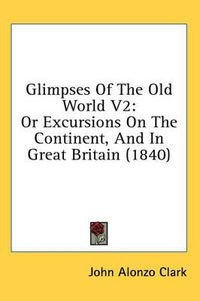 Glimpses Of The Old World V2: Or Excursions On The Continent, And In Great Britain (1840)

John Alonzo Clark